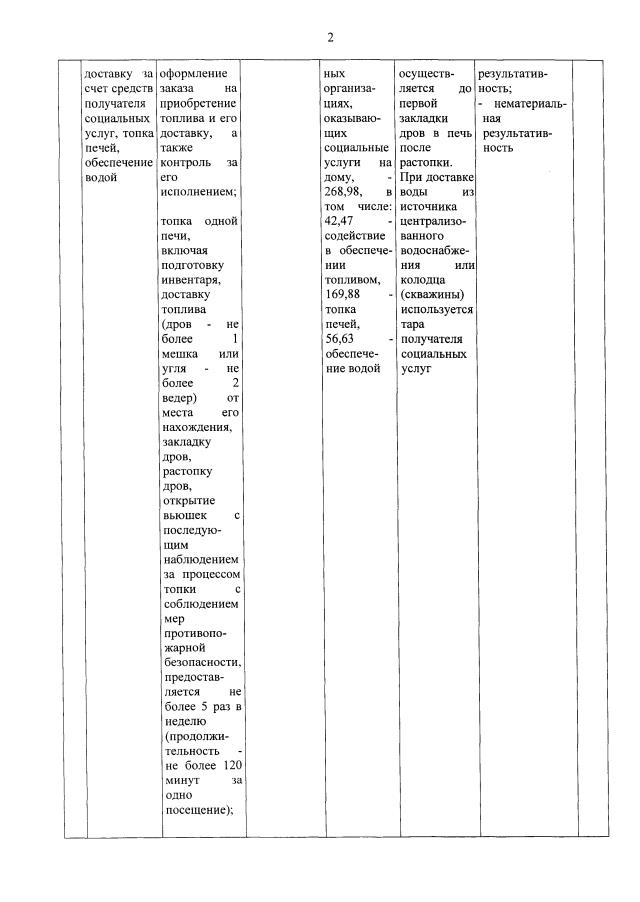 2

| | доставку за счет средств получателя социальных услуг, топка печей, обеспечение водой | оформление заказа на приобретение топлива и его доставку, а также контроль за его исполнением; топка одной печи, включая подготовку инвентаря, доставку топлива (дров - не более 1 мешка или угля - не более 2 ведер) от места его нахождения, закладку дров, растопку дров, открытие вьюшек с последующим наблюдением за процессом топки с соблюдением мер противопожарной безопасности, предоставляется не более 5 раз в неделю (продолжительность - не более 120 минут за одно посещение); | | ных организациях, оказывающих социальные услуги на дому, - 268,98, в том числе: 42,47 - содействие в обеспечении топливом, 169,88 - топка печей, 56,63 - обеспечение водой | осуществляется до первой закладки дров в печь после растопки. При доставке воды из источника централизованного водоснабжения или колодца (скважины) используется тара получателя социальных услуг | результативность; - нематериальная результативность | |
|---|---|---|---|---|---|---|---|